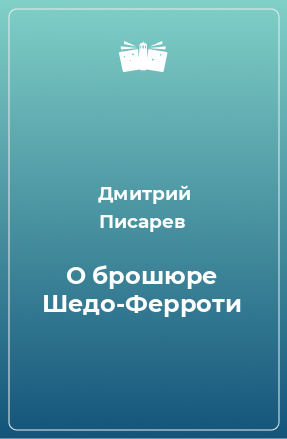 Дмитрий Писарев

О брошюре Шедо-Ферроти